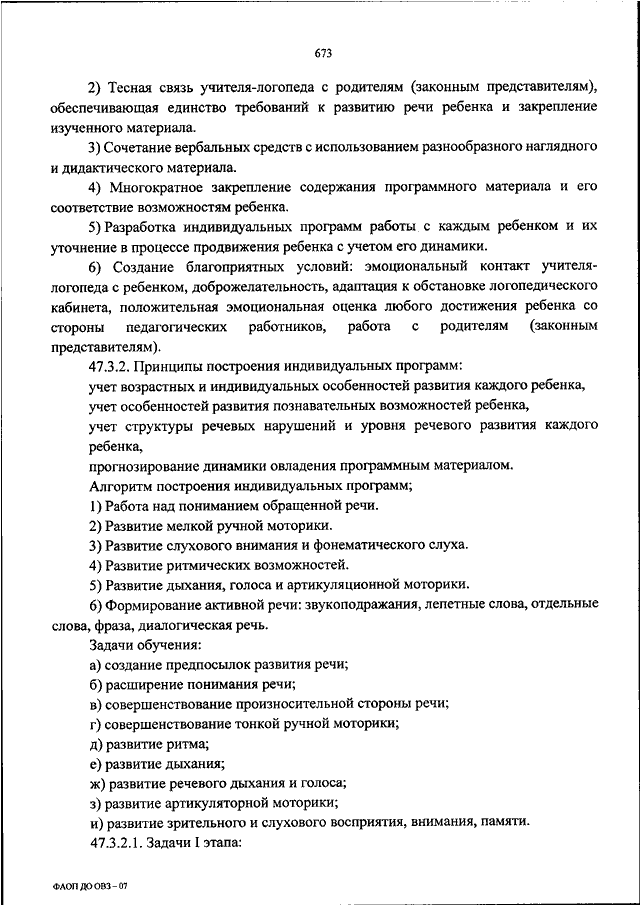 673

2) Тесная связь учителя-логопеда с родителям (законным представителям), обеспечивающая единство требований к развитию речи ребенка и закрепление изученного материала.

3) Сочетание вербальных средств с использованием разнообразного наглядного и дидактического материала.

4) Многократное закрепление содержания программного материала и его соответствие возможностям ребенка.

5) Разработка индивидуальных программ работы с каждым ребенком и их уточнение в процессе продвижения ребенка с учетом его динамики.

6) Создание благоприятных условий: эмоциональный контакт учителя-логопеда с ребенком, доброжелательность, адаптация к обстановке логопедического кабинета, положительная эмоциональная оценка любого достижения ребенка со стороны педагогических работников, работа с родителям (законным представителям).

47.3.2. Принципы построения индивидуальных программ:

учет возрастных и индивидуальных особенностей развития каждого ребенка,

учет особенностей развития познавательных возможностей ребенка,

учет структуры речевых нарушений и уровня речевого развития каждого ребенка,

прогнозирование динамики овладения программным материалом.

Алгоритм построения индивидуальных программ;

1) Работа над пониманием обращенной речи.

2) Развитие мелкой ручной моторики.

3) Развитие слухового внимания и фонематического слуха.

4) Развитие ритмических возможностей.

5) Развитие дыхания, голоса и артикуляционной моторики.

6) Формирование активной речи: звукоподражания, лепетные слова, отдельные слова, фраза, диалогическая речь.

Задачи обучения:

а) создание предпосылок развития речи;

б) расширение понимания речи;

в) совершенствование произносительной стороны речи;

г) совершенствование тонкой ручной моторики;

д) развитие ритма;

е) развитие дыхания;

ж) развитие речевого дыхания и голоса;

з) развитие артикуляторной моторики;

и) развитие зрительного и слухового восприятия, внимания, памяти.

47.3.2.1. Задачи I этапа:

ФАОП ДО ОВЗ – 07